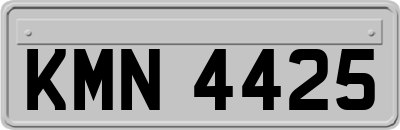 KMN 4425